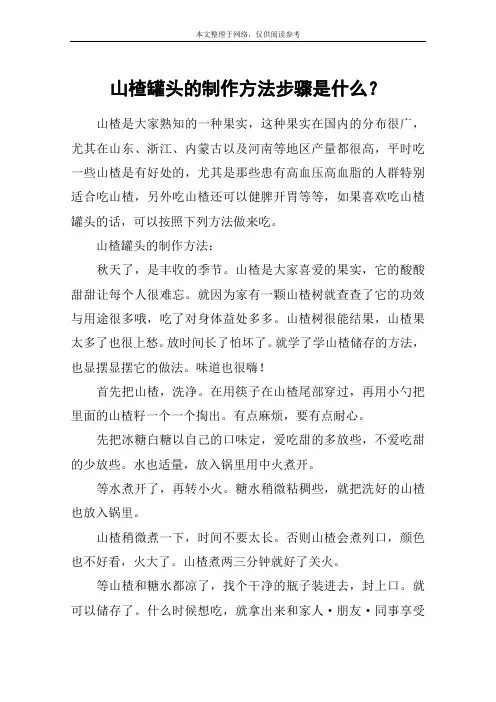 本文整理于网络，仅供阅读参考

山楂罐头的制作方法步骤是什么？

山楂是大家熟知的一种果实，这种果实在国内的分布很广，尤其在山东、浙江、内蒙古以及河南等地区产量都很高，平时吃一些山楂是有好处的，尤其是那些患有高血压高血脂的人群特别适合吃山楂，另外吃山楂还可以健脾开胃等等，如果喜欢吃山楂罐头的话，可以按照下列方法做来吃。

山楂罐头的制作方法：

秋天了，是丰收的季节。山楂是大家喜爱的果实，它的酸酸甜甜让每个人很难忘。就因为家有一颗山楂树就查查了它的功效与用途很多哦，吃了对身体益处多多。山楂树很能结果，山楂果太多了也很上愁。放时间长了怕坏了。就学了学山楂储存的方法，也显摆显摆它的做法。味道也很嗨！

首先把山楂，洗净。在用筷子在山楂尾部穿过，再用小勺把里面的山楂籽一个一个掏出。有点麻烦，要有点耐心。

先把冰糖白糖以自己的口味定，爱吃甜的多放些，不爱吃甜的少放些。水也适量，放入锅里用中火煮开。

等水煮开了，再转小火。糖水稍微粘稠些，就把洗好的山楂也放入锅里。

山楂稍微煮一下，时间不要太长。否则山楂会煮列口，颜色也不好看，火大了。山楂煮两三分钟就好了关火。

等山楂和糖水都凉了，找个干净的瓶子装进去，封上口。就可以储存了。什么时候想吃，就拿出来和家人·朋友·同事享受